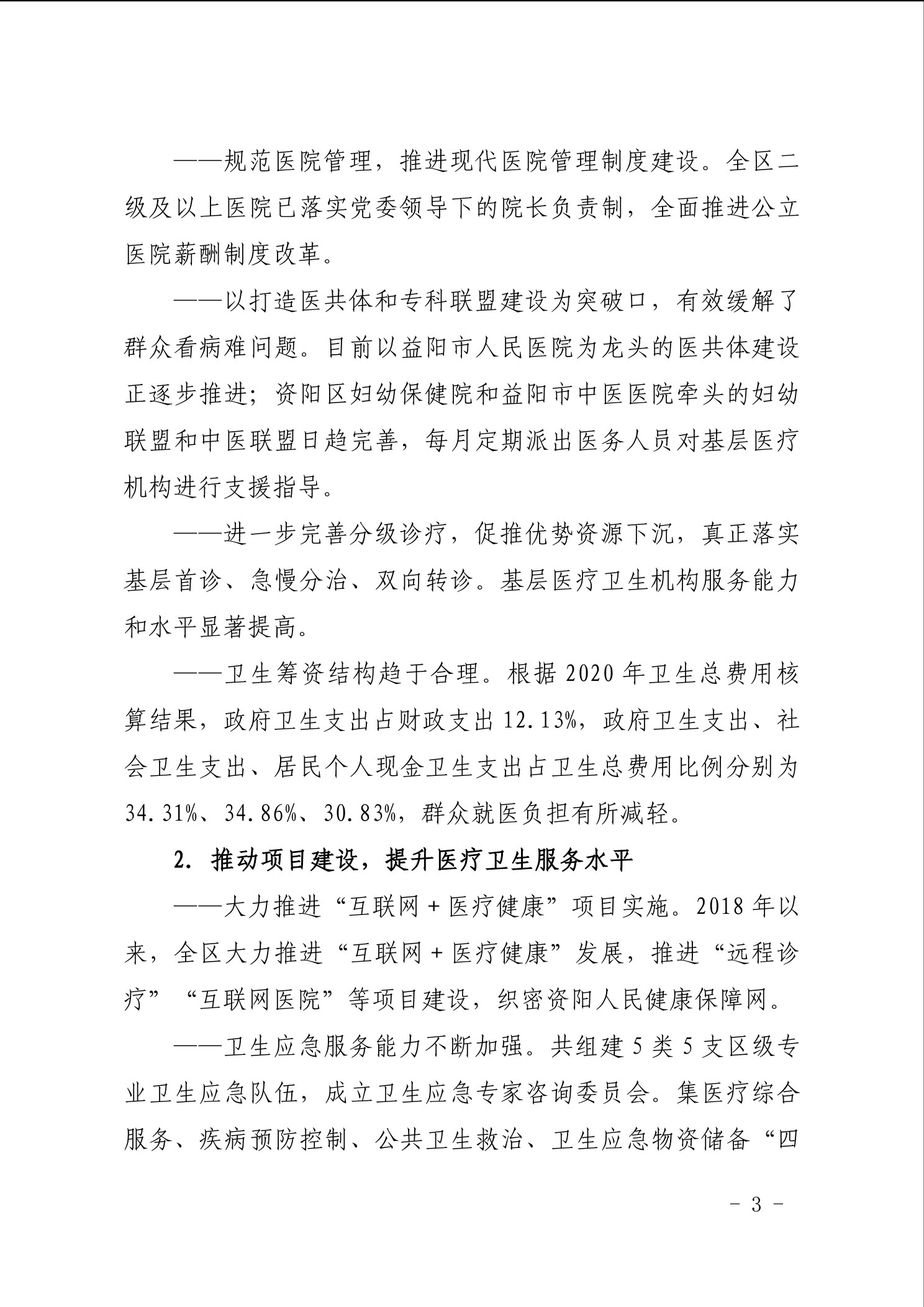 ——规范医院管理，推进现代医院管理制度建设。全区二级及以上医院已落实党委领导下的院长负责制，全面推进公立医院薪酬制度改革。

——以打造医共体和专科联盟建设为突破口，有效缓解了群众看病难问题。目前以益阳市人民医院为龙头的医共体建设正逐步推进；资阳区妇幼保健院和益阳市中医医院牵头的妇幼联盟和中医联盟日趋完善，每月定期派出医务人员对基层医疗机构进行支援指导。

——进一步完善分级诊疗，促推优势资源下沉，真正落实基层首诊、急慢分治、双向转诊。基层医疗卫生机构服务能力和水平显著提高。

——卫生筹资结构趋于合理。根据 2020 年卫生总费用核算结果，政府卫生支出占财政支出 12.13%，政府卫生支出、社会卫生支出、居民个人现金卫生支出占卫生总费用比例分别为 34.31%、34.86%、30.83%，群众就医负担有所减轻。

2. 推动项目建设，提升医疗卫生服务水平

——大力推进“互联网＋医疗健康”项目实施。2018 年以来，全区大力推进“互联网＋医疗健康”发展，推进“远程诊疗”“互联网医院”等项目建设，织密资阳人民健康保障网。

——卫生应急服务能力不断加强。共组建 5 类 5 支区级专业卫生应急队伍，成立卫生应急专家咨询委员会。集医疗综合服务、疾病预防控制、公共卫生救治、卫生应急物资储备“四

－ 3 －